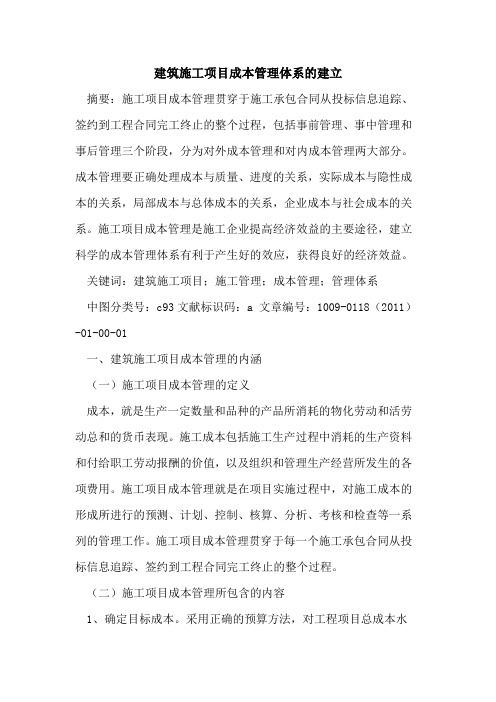 建筑施工项目成本管理体系的建立

摘要：施工项目成本管理贯穿于施工承包合同从投标信息追踪、签约到工程合同完工终止的整个过程，包括事前管理、事中管理和事后管理三个阶段，分为对外成本管理和对内成本管理两大部分。成本管理要正确处理成本与质量、进度的关系，实际成本与隐性成本的关系，局部成本与总体成本的关系，企业成本与社会成本的关系。施工项目成本管理是施工企业提高经济效益的主要途径，建立科学的成本管理体系有利于产生好的效应，获得良好的经济效益。

关键词：建筑施工项目；施工管理；成本管理；管理体系

中图分类号：c93 文献标识码：a 文章编号：1009-0118（2011）-01-00-01

一、建筑施工项目成本管理的内涵

（一）施工项目成本管理的定义

成本，就是生产一定数量和品种的产品所消耗的物化劳动和活劳动总和的货币表现。施工成本包括施工生产过程中消耗的生产资料和付给职工劳动报酬的价值，以及组织和管理生产经营所发生的各项费用。施工项目成本管理就是在项目实施过程中，对施工成本的形成所进行的预测、计划、控制、核算、分析、考核和检查等一系列的管理工作。施工项目成本管理贯穿于每一个施工承包合同从投标信息追踪、签约到工程合同完工终止的整个过程。

（二）施工项目成本管理所包含的内容

1、确定目标成本。采用正确的预算方法，对工程项目总成本水